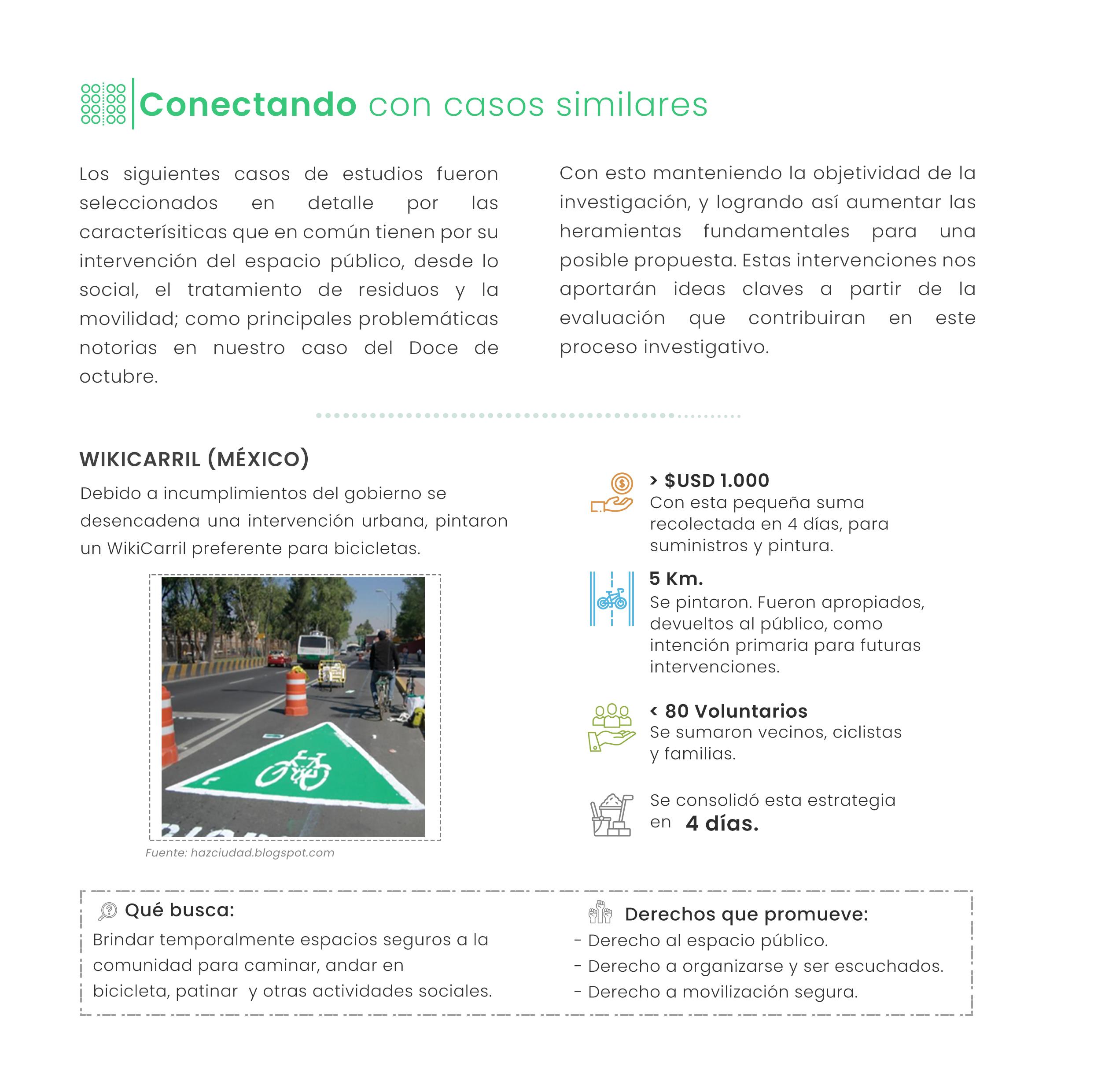 Conectando con casos similares

Los siguientes casos de estudios fueron seleccionados en detalle por las caracterísiticas que en común tienen por su intervención del espacio público, desde lo social, el tratamiento de residuos y la movilidad; como principales problemáticas notorias en nuestro caso del Doce de octubre.

Con esto manteniendo la objetividad de la investigación, y logrando así aumentar las heramientas fundamentales para una posible propuesta. Estas intervenciones nos aportarán ideas claves a partir de la evaluación que contribuiran en este proceso investigativo.

WIKICARRIL (MÉXICO)

Debido a incumplimientos del gobierno se desencadena una intervención urbana, pintaron un WikiCarril preferente para bicicletas.

Fuente: hazciudad.blogspot.com

> $USD 1.000
Con esta pequeña suma recolectada en 4 días, para suministros y pintura.

5 Km.
Se pintaron. Fueron apropiados, devueltos al público, como intención primaria para futuras intervenciones.

< 80 Voluntarios
Se sumaron vecinos, ciclistas y familias.

Se consolidó esta estrategia en 4 días.

Qué busca:
Brindar temporalmente espacios seguros a la comunidad para caminar, andar en bicicleta, patinar y otras actividades sociales.

Derechos que promueve:
- Derecho al espacio público.
- Derecho a organizarse y ser escuchados.
- Derecho a movilización segura.